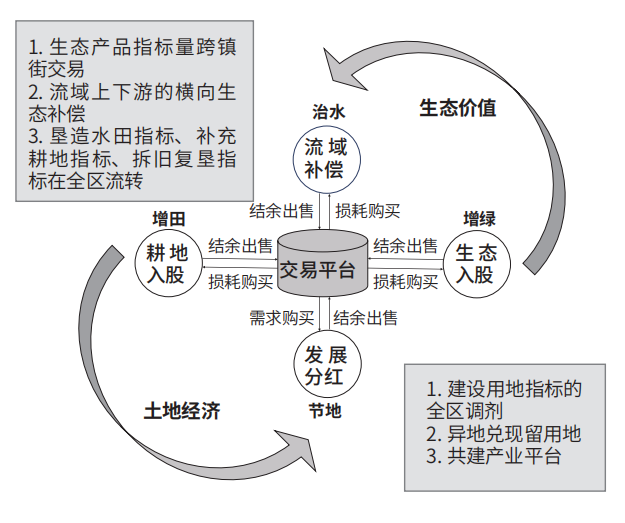 1. 生态产品指标量跨镇街交易
2. 流域上下游的横向生态补偿
3. 垦造水田指标、补充耕地指标、拆旧复垦指标在全区流转

生态价值

治水

流域补偿

结余出售

损耗购买

增田

耕地入股

结余出售

损耗购买

交易平台

结余出售

损耗购买

增绿

生态入股

需求购买

结余出售

发展分红

节地

土地经济

1. 建设用地指标的全区调剂
2. 异地兑现留用地
3. 共建产业平台